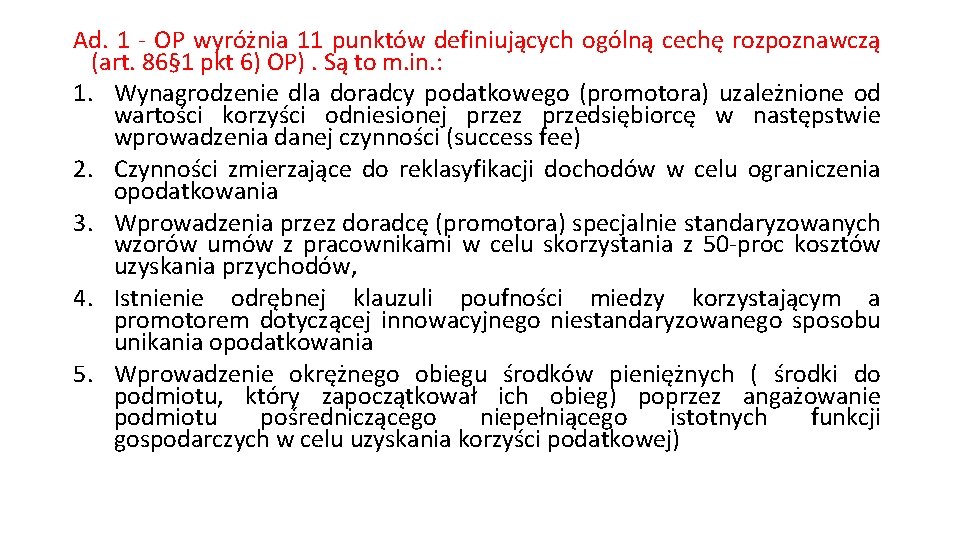 Ad. 1 - OP wyróżnia 11 punktów definiujących ogólną cechę rozpoznawczą (art. 86§1 pkt 6) OP) . Są to m.in.:

1. Wynagrodzenie dla doradcy podatkowego (promotora) uzależnione od wartości korzyści odniesionej przez przedsiębiorcę w następstwie wprowadzenia danej czynności (success fee)
2. Czynności zmierzające do reklasyfikacji dochodów w celu ograniczenia opodatkowania
3. Wprowadzenia przez doradcę (promotora) specjalnie standaryzowanych wzorów umów z pracownikami w celu skorzystania z 50-proc kosztów uzyskania przychodów,
4. Istnienie odrębnej klauzuli poufności miedzy korzystającym a promotorem dotyczącej innowacyjnego niestandaryzowanego sposobu unikania opodatkowania
5. Wprowadzenie okrężnego obiegu środków pieniężnych ( środki do podmiotu, który zapoczątkował ich obieg) poprzez angażowanie podmiotu pośredniczącego niepełniącego istotnych funkcji gospodarczych w celu uzyskania korzyści podatkowej)